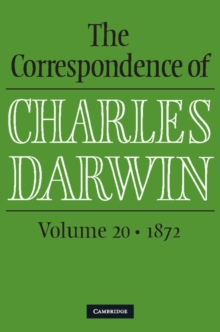 The Correspondence of

CHARLES DARWIN

Volume 20 • 1872

CAMBRIDGE